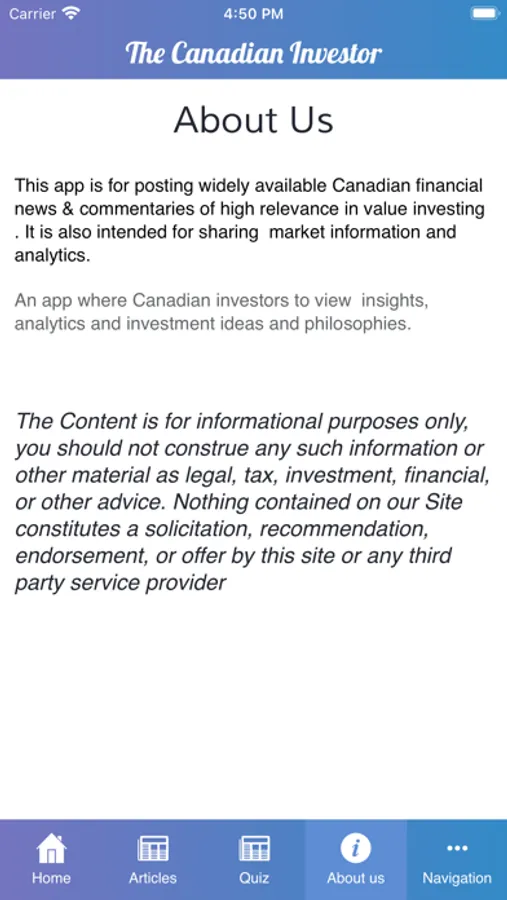 Carrier 4:50 PM

The Canadian Investor

About Us

This app is for posting widely available Canadian financial news & commentaries of high relevance in value investing . It is also intended for sharing market information and analytics.

An app where Canadian investors to view insights, analytics and investment ideas and philosophies.

The Content is for informational purposes only, you should not construe any such information or other material as legal, tax, investment, financial, or other advice. Nothing contained on our Site constitutes a solicitation, recommendation, endorsement, or offer by this site or any third party service provider

Home Articles Quiz About us Navigation